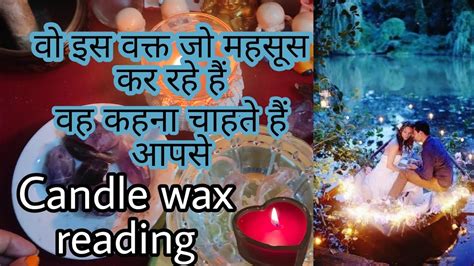 वो इस वक्त जो महसूस कर रहे हैं
वह कहना चाहते हैं आपसे
Candle wax reading